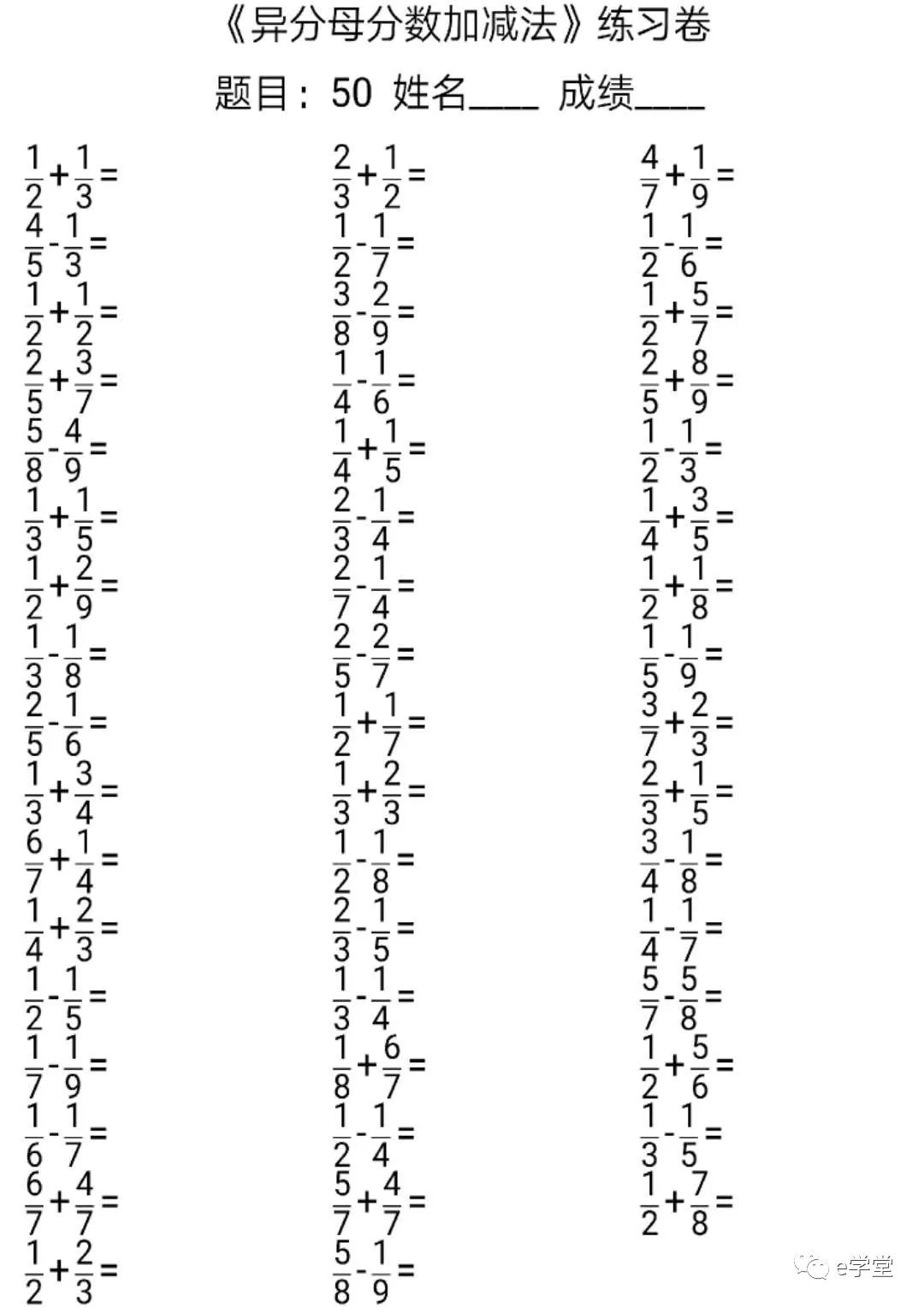 《异分母分数加减法》练习卷

题目：50 姓名____ 成绩____

$\frac{1}{2}+\frac{1}{3}=$
$\frac{4}{5}-\frac{1}{3}=$
$\frac{1}{2}+\frac{1}{2}=$
$\frac{2}{5}+\frac{3}{7}=$
$\frac{5}{8}-\frac{4}{9}=$
$\frac{1}{3}+\frac{1}{5}=$
$\frac{1}{2}+\frac{2}{9}=$
$\frac{1}{3}-\frac{1}{8}=$
$\frac{2}{5}-\frac{1}{6}=$
$\frac{1}{3}+\frac{3}{4}=$
$\frac{6}{7}+\frac{1}{4}=$
$\frac{1}{4}+\frac{2}{3}=$
$\frac{1}{2}-\frac{1}{5}=$
$\frac{1}{7}-\frac{1}{9}=$
$\frac{1}{6}-\frac{1}{7}=$
$\frac{6}{7}+\frac{4}{7}=$
$\frac{1}{2}+\frac{2}{3}=$

$\frac{2}{3}+\frac{1}{2}=$
$\frac{1}{2}-\frac{1}{7}=$
$\frac{3}{8}-\frac{2}{9}=$
$\frac{1}{4}-\frac{1}{6}=$
$\frac{1}{4}+\frac{1}{5}=$
$\frac{2}{3}-\frac{1}{4}=$
$\frac{2}{7}-\frac{1}{4}=$
$\frac{2}{5}-\frac{2}{7}=$
$\frac{1}{2}+\frac{1}{7}=$
$\frac{1}{3}+\frac{2}{3}=$
$\frac{1}{2}-\frac{1}{8}=$
$\frac{2}{3}-\frac{1}{5}=$
$\frac{1}{3}-\frac{1}{4}=$
$\frac{1}{8}+\frac{6}{7}=$
$\frac{1}{2}-\frac{1}{4}=$
$\frac{5}{7}+\frac{4}{7}=$
$\frac{5}{8}-\frac{1}{9}=$

$\frac{4}{7}+\frac{1}{9}=$
$\frac{1}{2}-\frac{1}{6}=$
$\frac{1}{2}+\frac{5}{7}=$
$\frac{2}{5}+\frac{8}{9}=$
$\frac{1}{2}-\frac{1}{3}=$
$\frac{1}{4}+\frac{3}{5}=$
$\frac{1}{2}+\frac{1}{8}=$
$\frac{1}{5}-\frac{1}{9}=$
$\frac{3}{7}+\frac{2}{3}=$
$\frac{2}{3}+\frac{1}{5}=$
$\frac{3}{4}-\frac{1}{8}=$
$\frac{1}{4}-\frac{1}{7}=$
$\frac{5}{7}-\frac{5}{8}=$
$\frac{1}{2}+\frac{5}{6}=$
$\frac{1}{3}-\frac{1}{5}=$
$\frac{1}{2}+\frac{7}{8}=$

e学堂